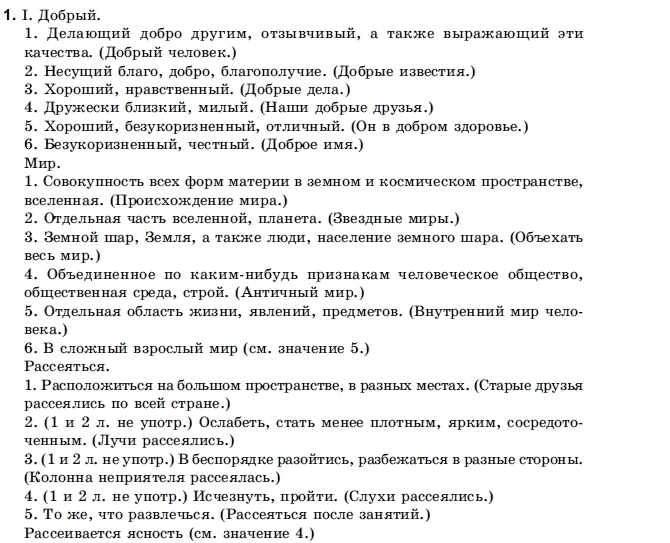 1. I. Добрый.
1. Делающий добро другим, отзывчивый, а также выражающий эти качества. (Добрый человек.)
2. Несущий благо, добро, благополучие. (Добрые известия.)
3. Хороший, нравственный. (Добрые дела.)
4. Дружески близкий, милый. (Наши добрые друзья.)
5. Хороший, безукоризненный, отличный. (Он в добром здоровье.)
6. Безукоризненный, честный. (Доброе имя.)
Мир.
1. Совокупность всех форм материи в земном и космическом пространстве, вселенная. (Происхождение мира.)
2. Отдельная часть вселенной, планета. (Звездные миры.)
3. Земной шар, Земля, а также люди, население земного шара. (Объехать весь мир.)
4. Объединенное по каким-нибудь признакам человеческое общество, общественная среда, строй. (Античный мир.)
5. Отдельная область жизни, явлений, предметов. (Внутренний мир человека.)
6. В сложный взрослый мир (см. значение 5.)
Рассеяться.
1. Расположиться на большом пространстве, в разных местах. (Старые друзья рассеялись по всей стране.)
2. (1 и 2 л. не употр.) Ослабеть, стать менее плотным, ярким, сосредоточенным. (Лучи рассеялись.)
3. (1 и 2 л. не употр.) В беспорядке разойтись, разбежаться в разные стороны. (Колонна неприятеля рассеялась.)
4. (1 и 2 л. не употр.) Исчезнуть, пройти. (Слухи рассеялись.)
5. То же, что развлечься. (Рассеяться после занятий.)
Рассеивается ясность (см. значение 4.)